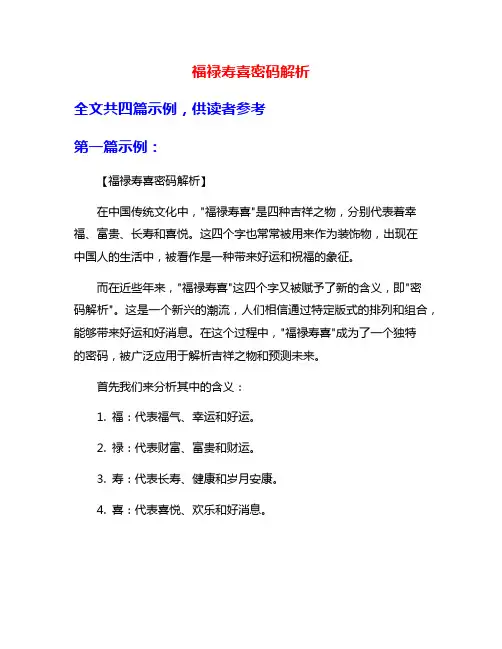 福禄寿喜密码解析

全文共四篇示例，供读者参考

第一篇示例：

【福禄寿喜密码解析】

在中国传统文化中，"福禄寿喜"是四种吉祥之物，分别代表着幸福、富贵、长寿和喜悦。这四个字也常常被用来作为装饰物，出现在中国人的生活中，被看作是一种带来好运和祝福的象征。

而在近些年来，"福禄寿喜"这四个字又被赋予了新的含义，即"密码解析"。这是一个新兴的潮流，人们相信通过特定版式的排列和组合，能够带来好运和好消息。在这个过程中，"福禄寿喜"成为了一个独特的密码，被广泛应用于解析吉祥之物和预测未来。

首先我们来分析其中的含义：

1. 福：代表福气、幸运和好运。

2. 禄：代表财富、富贵和财运。

3. 寿：代表长寿、健康和岁月安康。

4. 喜：代表喜悦、欢乐和好消息。